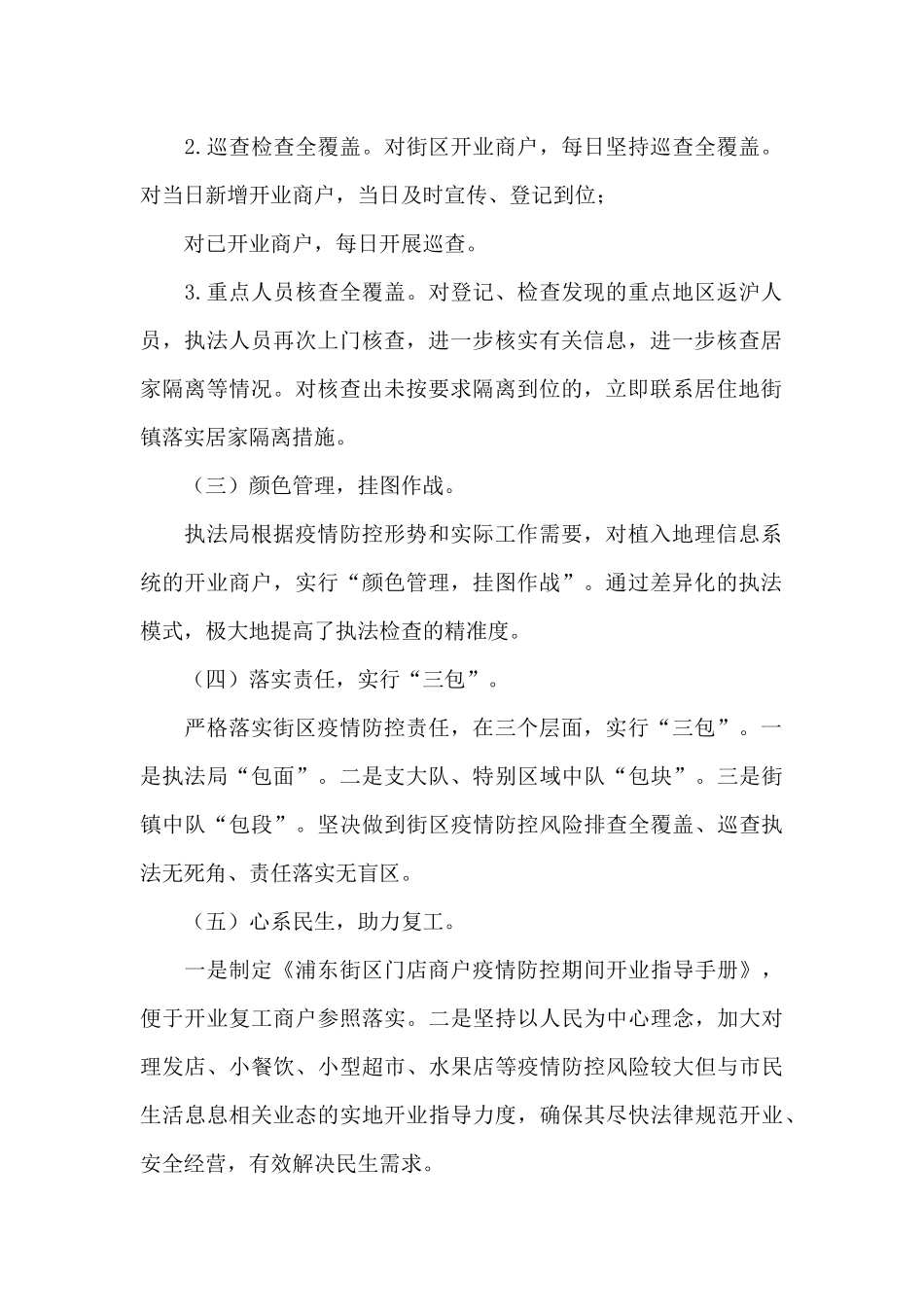 2.巡查检查全覆盖。对街区开业商户，每日坚持巡查全覆盖。对当日新增开业商户，当日及时宣传、登记到位；

对已开业商户，每日开展巡查。

3.重点人员核查全覆盖。对登记、检查发现的重点地区返沪人员，执法人员再次上门核查，进一步核实有关信息，进一步核查居家隔离等情况。对核查出未按要求隔离到位的，立即联系居住地街镇落实居家隔离措施。

（三）颜色管理，挂图作战。

执法局根据疫情防控形势和实际工作需要，对植入地理信息系统的开业商户，实行“颜色管理，挂图作战”。通过差异化的执法模式，极大地提高了执法检查的精准度。

（四）落实责任，实行“三包”。

严格落实街区疫情防控责任，在三个层面，实行“三包”。一是执法局“包面”。二是支大队、特别区域中队“包块”。三是街镇中队“包段”。坚决做到街区疫情防控风险排查全覆盖、巡查执法无死角、责任落实无盲区。

（五）心系民生，助力复工。

一是制定《浦东街区门店商户疫情防控期间开业指导手册》，便于开业复工商户参照落实。二是坚持以人民为中心理念，加大对理发店、小餐饮、小型超市、水果店等疫情防控风险较大但与市民生活息息相关业态的实地开业指导力度，确保其尽快法律规范开业、安全经营，有效解决民生需求。